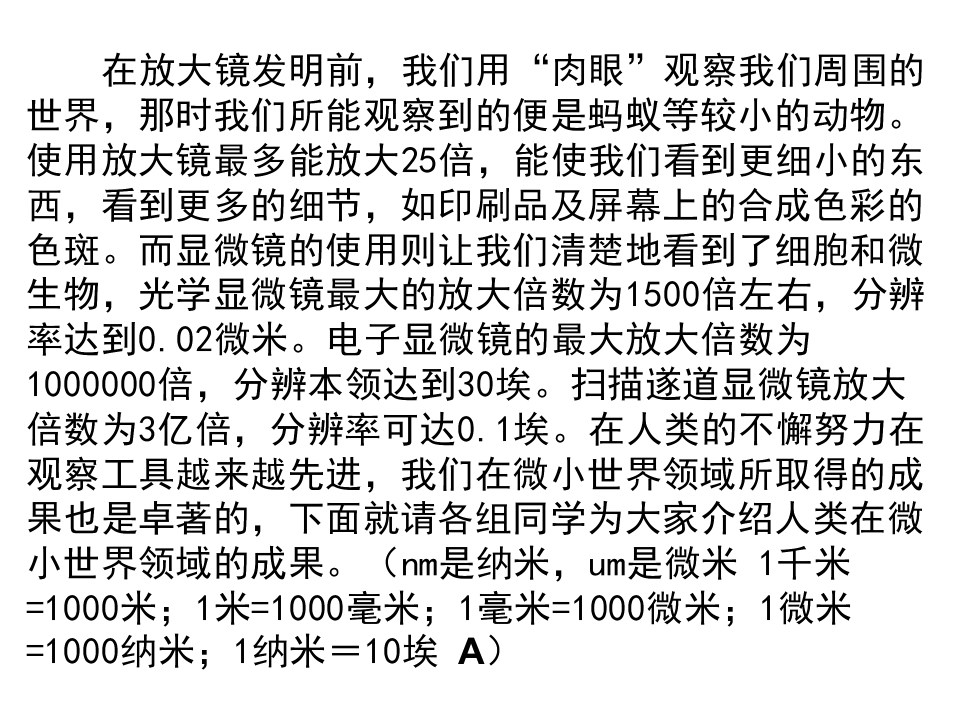 在放大镜发明前，我们用“肉眼”观察我们周围的世界，那时我们所能观察到的便是蚂蚁等较小的动物。使用放大镜最多能放大25倍，能使我们看到更细小的东西，看到更多的细节，如印刷品及屏幕上的合成色彩的色斑。而显微镜的使用则让我们清楚地看到了细胞和微生物，光学显微镜最大的放大倍数为1500倍左右，分辨率达到0.02微米。电子显微镜的最大放大倍数为1000000倍，分辨本领达到30埃。扫描遂道显微镜放大倍数为3亿倍，分辨率可达0.1埃。在人类的不懈努力在观察工具越来越先进，我们在微小世界领域所取得的成果也是卓著的，下面就请各组同学为大家介绍人类在微小世界领域的成果。（nm是纳米，um是微米 1千米=1000米；1米=1000毫米；1毫米=1000微米；1微米=1000纳米；1纳米＝10埃 A）